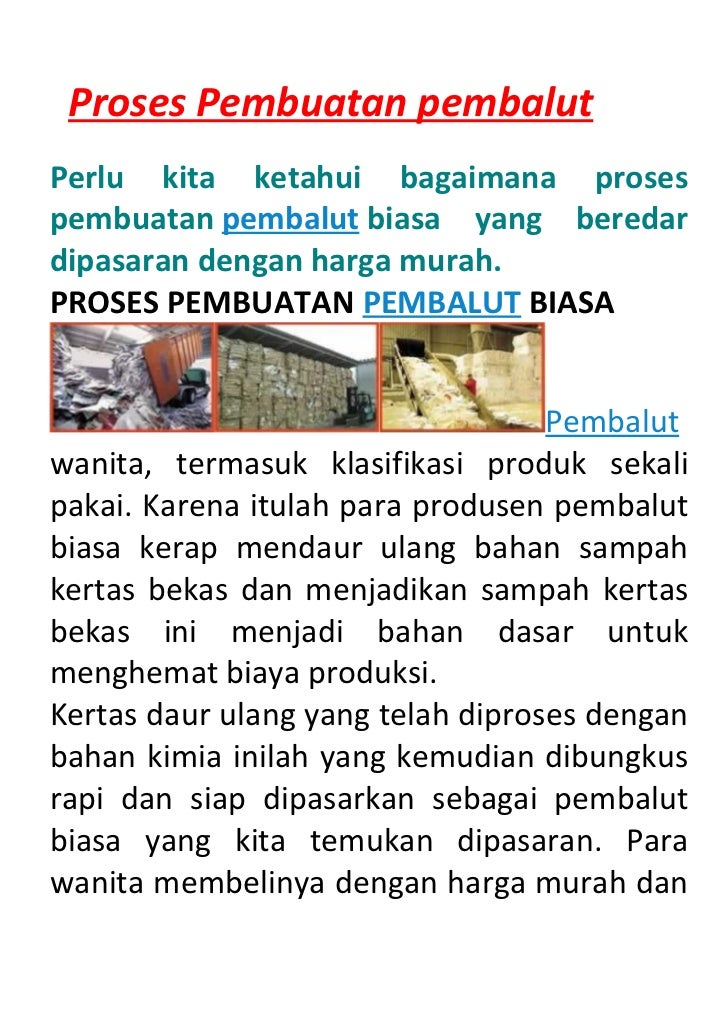 Proses Pembuatan pembalut

Perlu kita ketahui bagaimana proses pembuatan pembalut biasa yang beredar dipasaran dengan harga murah.

PROSES PEMBUATAN PEMBALUT BIASA

Pembalut wanita, termasuk klasifikasi produk sekali pakai. Karena itulah para produsen pembalut biasa kerap mendaur ulang bahan sampah kertas bekas dan menjadikan sampah kertas bekas ini menjadi bahan dasar untuk menghemat biaya produksi.

Kertas daur ulang yang telah diproses dengan bahan kimia inilah yang kemudian dibungkus rapi dan siap dipasarkan sebagai pembalut biasa yang kita temukan dipasaran. Para wanita membelinya dengan harga murah dan